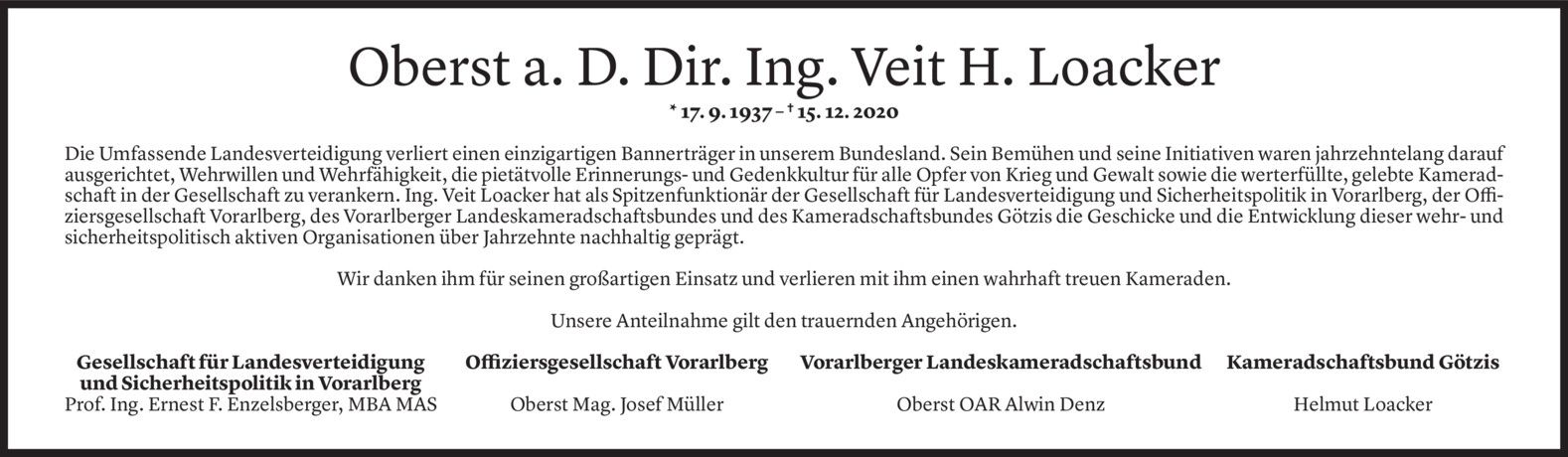 Oberst a. D. Dir. Ing. Veit H. Loacker

* 17. 9. 1937 – † 15. 12. 2020

Die Umfassende Landesverteidigung verliert einen einzigartigen Bannerträger in unserem Bundesland. Sein Bemühen und seine Initiativen waren jahrzehntelang darauf ausgerichtet, Wehrwillen und Wehrfähigkeit, die pietätvolle Erinnerungs- und Gedenkkultur für alle Opfer von Krieg und Gewalt sowie die werterfüllte, gelebte Kameradschaft in der Gesellschaft zu verankern. Ing. Veit Loacker hat als Spitzenfunktionär der Gesellschaft für Landesverteidigung und Sicherheitspolitik in Vorarlberg, der Offiziersgesellschaft Vorarlberg, des Vorarlberger Landeskameradschaftsbundes und des Kameradschaftsbundes Götzis die Geschicke und die Entwicklung dieser wehr- und sicherheitspolitisch aktiven Organisationen über Jahrzehnte nachhaltig geprägt.

Wir danken ihm für seinen großartigen Einsatz und verlieren mit ihm einen wahrhaft treuen Kameraden.

Unsere Anteilnahme gilt den trauernden Angehörigen.

Gesellschaft für Landesverteidigung
und Sicherheitspolitik in Vorarlberg
Prof. Ing. Ernest F. Enzelsberger, MBA MAS

Offiziersgesellschaft Vorarlberg
Oberst Mag. Josef Müller

Vorarlberger Landeskameradschaftsbund
Oberst OAR Alwin Denz

Kameradschaftsbund Götzis
Helmut Loacker